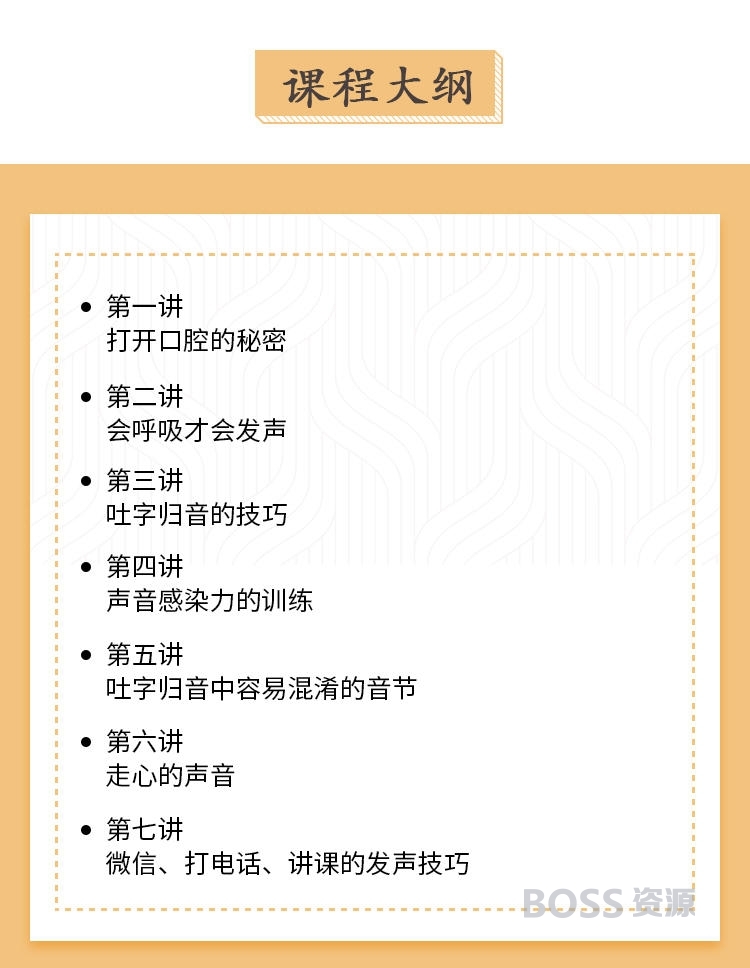 课程大纲

• 第一讲
打开口腔的秘密

• 第二讲
会呼吸才会发声

• 第三讲
吐字归音的技巧

• 第四讲
声音感染力的训练

• 第五讲
吐字归音中容易混淆的音节

• 第六讲
走心的声音

• 第七讲
微信、打电话、讲课的发声技巧

BOSS 资源